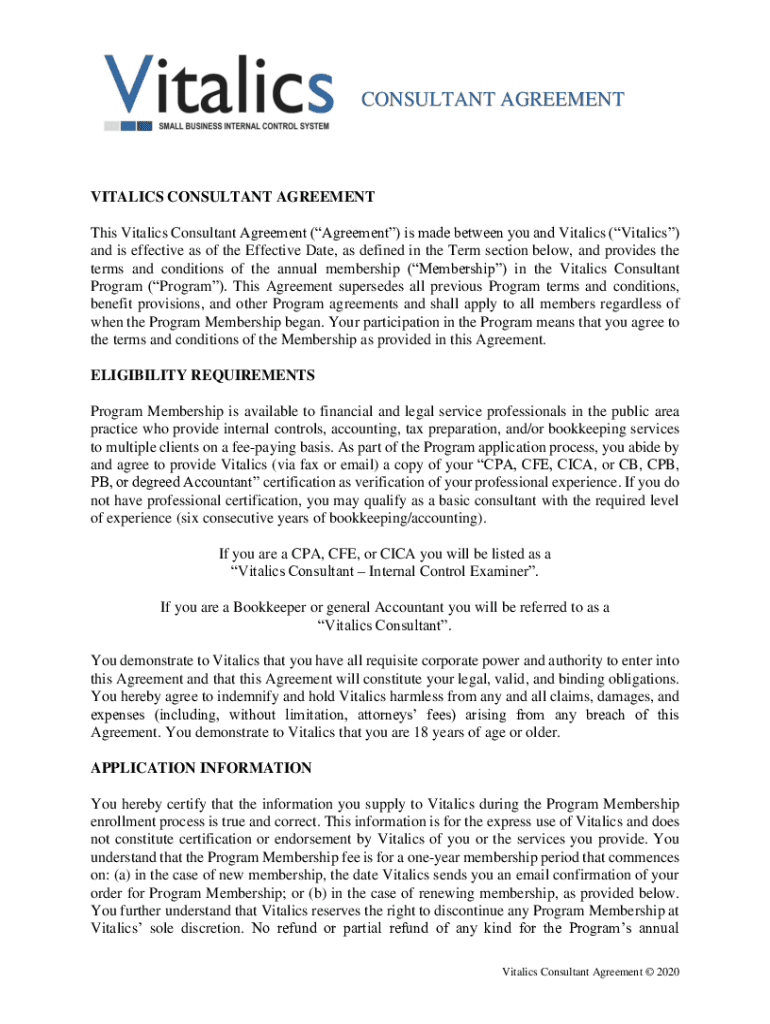 Vitalics
SMALL BUSINESS INTERNAL CONTROL SYSTEM

CONSULTANT AGREEMENT

VITALICS CONSULTANT AGREEMENT

This Vitalics Consultant Agreement (“Agreement”) is made between you and Vitalics (“Vitalics”) and is effective as of the Effective Date, as defined in the Term section below, and provides the terms and conditions of the annual membership (“Membership”) in the Vitalics Consultant Program (“Program”). This Agreement supersedes all previous Program terms and conditions, benefit provisions, and other Program agreements and shall apply to all members regardless of when the Program Membership began. Your participation in the Program means that you agree to the terms and conditions of the Membership as provided in this Agreement.

ELIGIBILITY REQUIREMENTS

Program Membership is available to financial and legal service professionals in the public area practice who provide internal controls, accounting, tax preparation, and/or bookkeeping services to multiple clients on a fee-paying basis. As part of the Program application process, you abide by and agree to provide Vitalics (via fax or email) a copy of your “CPA, CFE, CICA, or CB, CPB, PB, or degreed Accountant” certification as verification of your professional experience. If you do not have professional certification, you may qualify as a basic consultant with the required level of experience (six consecutive years of bookkeeping/accounting).

If you are a CPA, CFE, or CICA you will be listed as a “Vitalics Consultant – Internal Control Examiner”.

If you are a Bookkeeper or general Accountant you will be referred to as a “Vitalics Consultant”.

You demonstrate to Vitalics that you have all requisite corporate power and authority to enter into this Agreement and that this Agreement will constitute your legal, valid, and binding obligations. You hereby agree to indemnify and hold Vitalics harmless from any and all claims, damages, and expenses (including, without limitation, attorneys’ fees) arising from any breach of this Agreement. You demonstrate to Vitalics that you are 18 years of age or older.

APPLICATION INFORMATION

You hereby certify that the information you supply to Vitalics during the Program Membership enrollment process is true and correct. This information is for the express use of Vitalics and does not constitute certification or endorsement by Vitalics of you or the services you provide. You understand that the Program Membership fee is for a one-year membership period that commences on: (a) in the case of new membership, the date Vitalics sends you an email confirmation of your order for Program Membership; or (b) in the case of renewing membership, as provided below. You further understand that Vitalics reserves the right to discontinue any Program Membership at Vitalics’ sole discretion. No refund or partial refund of any kind for the Program’s annual

Vitalics Consultant Agreement © 2020